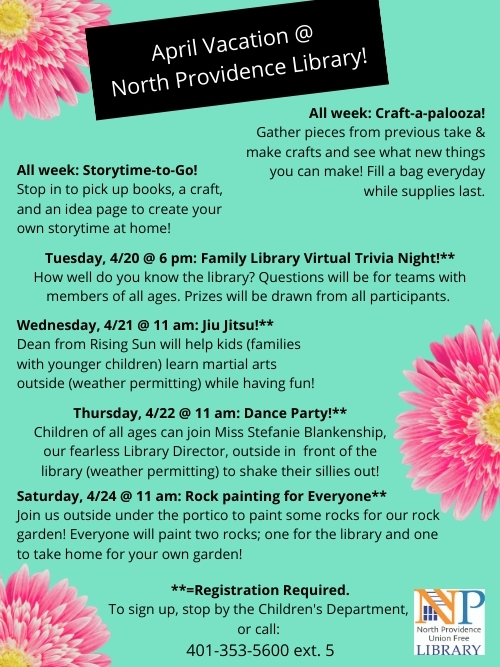 April Vacation @
North Providence Library!

All week: Craft-a-palooza!
Gather pieces from previous take & make crafts and see what new things you can make! Fill a bag everyday while supplies last.

All week: Storytime-to-Go!
Stop in to pick up books, a craft, and an idea page to create your own storytime at home!

Tuesday, 4/20 @ 6 pm: Family Library Virtual Trivia Night!**
How well do you know the library? Questions will be for teams with members of all ages. Prizes will be drawn from all participants.

Wednesday, 4/21 @ 11 am: Jiu Jitsu!**
Dean from Rising Sun will help kids (families with younger children) learn martial arts outside (weather permitting) while having fun!

Thursday, 4/22 @ 11 am: Dance Party!**
Children of all ages can join Miss Stefanie Blankenship, our fearless Library Director, outside in front of the library (weather permitting) to shake their sillies out!

Saturday, 4/24 @ 11 am: Rock painting for Everyone**
Join us outside under the portico to paint some rocks for our rock garden! Everyone will paint two rocks; one for the library and one to take home for your own garden!

**=Registration Required.
To sign up, stop by the Children's Department, or call:
401-353-5600 ext. 5

NP
North Providence Union Free
LIBRARY